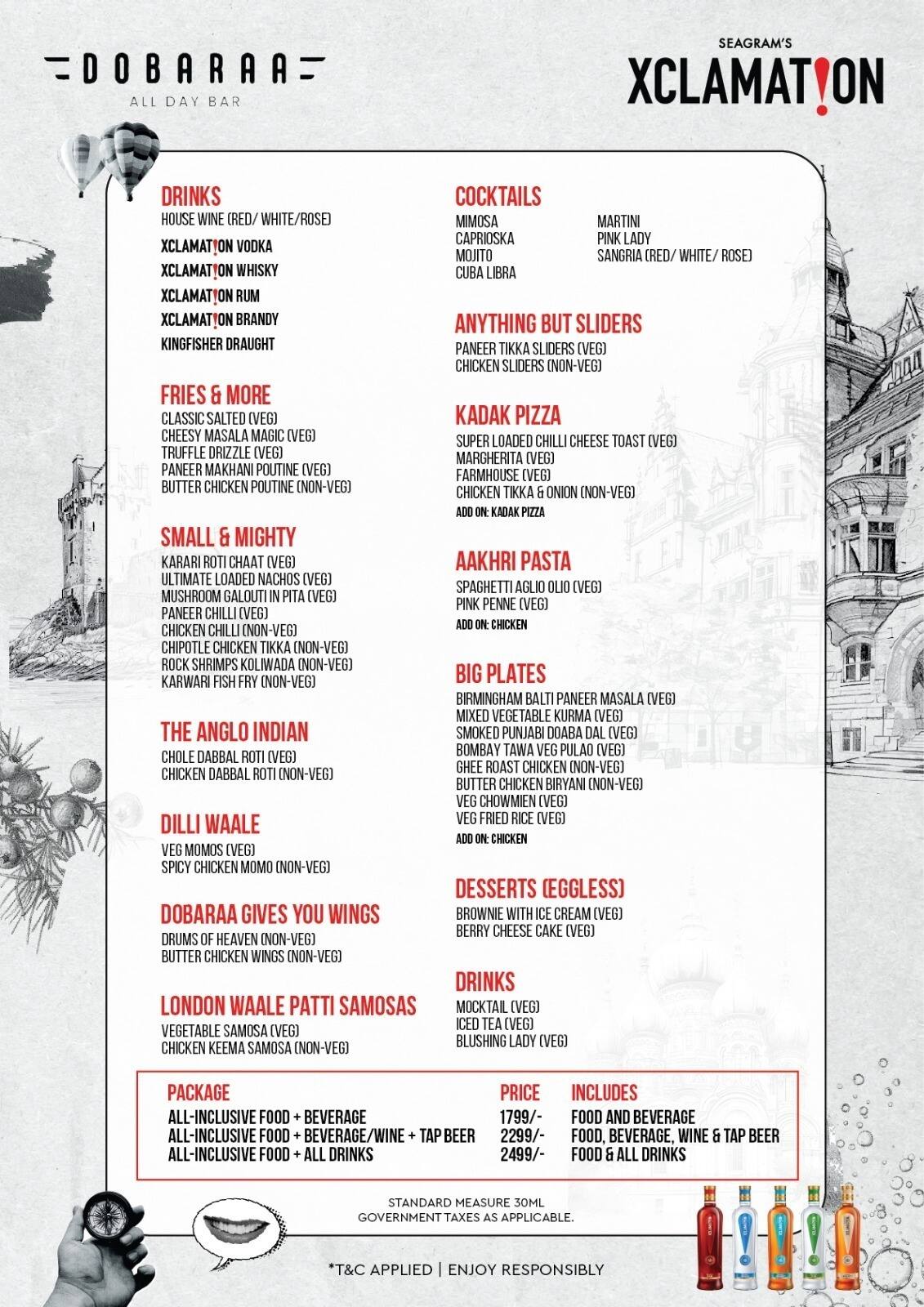 DOBARAA
ALL DAY BAR

SEAGRAM'S
XCLAMAT!ON

DRINKS
HOUSE WINE (RED/ WHITE/ROSE)
XCLAMAT!ON VODKA
XCLAMAT!ON WHISKY
XCLAMAT!ON RUM
XCLAMAT!ON BRANDY
KINGFISHER DRAUGHT

FRIES & MORE
CLASSIC SALTED (VEG)
CHEESY MASALA MAGIC (VEG)
TRUFFLE DRIZZLE (VEG)
PANEER MAKHANI POUTINE (VEG)
BUTTER CHICKEN POUTINE (NON-VEG)

SMALL & MIGHTY
KARARI ROTI CHAAT (VEG)
ULTIMATE LOADED NACHOS (VEG)
MUSHROOM GALOUTI IN PITA (VEG)
PANEER CHILLI (VEG)
CHICKEN CHILLI (NON-VEG)
CHIPOTLE CHICKEN TIKKA (NON-VEG)
ROCK SHRIMPS KOLIWADA (NON-VEG)
KARWARI FISH FRY (NON-VEG)

THE ANGLO INDIAN
CHOLE DABBAL ROTI (VEG)
CHICKEN DABBAL ROTI (NON-VEG)

DILLI WAALE
VEG MOMOS (VEG)
SPICY CHICKEN MOMO (NON-VEG)

DOBARAA GIVES YOU WINGS
DRUMS OF HEAVEN (NON-VEG)
BUTTER CHICKEN WINGS (NON-VEG)

LONDON WAALE PATTI SAMOSAS
VEGETABLE SAMOSA (VEG)
CHICKEN KEEMA SAMOSA (NON-VEG)

COCKTAILS
MIMOSA
CAPRIOSKA
MOJITO
CUBA LIBRA
MARTINI
PINK LADY
SANGRIA (RED/ WHITE/ ROSE)

ANYTHING BUT SLIDERS
PANEER TIKKA SLIDERS (VEG)
CHICKEN SLIDERS (NON-VEG)

KADAK PIZZA
SUPER LOADED CHILLI CHEESE TOAST (VEG)
MARGHERITA (VEG)
FARMHOUSE (VEG)
CHICKEN TIKKA & ONION (NON-VEG)
ADD ON: KADAK PIZZA

AAKHRI PASTA
SPAGHETTI AGLIO OLIO (VEG)
PINK PENNE (VEG)
ADD ON: CHICKEN

BIG PLATES
BIRMINGHAM BALTI PANEER MASALA (VEG)
MIXED VEGETABLE KURMA (VEG)
SMOKED PUNJABI DOABA DAL (VEG)
BOMBAY TAWA VEG PULAO (VEG)
GHEE ROAST CHICKEN (NON-VEG)
BUTTER CHICKEN BIRYANI (NON-VEG)
VEG CHOWMIEN (VEG)
VEG FRIED RICE (VEG)
ADD ON: CHICKEN

DESSERTS (EGGLESS)
BROWNIE WITH ICE CREAM (VEG)
BERRY CHEESE CAKE (VEG)

DRINKS
MOCKTAIL (VEG)
ICED TEA (VEG)
BLUSHING LADY (VEG)

| PACKAGE | PRICE | INCLUDES |
|---|---|---|
| ALL-INCLUSIVE FOOD + BEVERAGE | 1799/- | FOOD AND BEVERAGE |
| ALL-INCLUSIVE FOOD + BEVERAGE/WINE + TAP BEER | 2299/- | FOOD, BEVERAGE, WINE & TAP BEER |
| ALL-INCLUSIVE FOOD + ALL DRINKS | 2499/- | FOOD & ALL DRINKS |

STANDARD MEASURE 30ML
GOVERNMENT TAXES AS APPLICABLE.

*T&C APPLIED | ENJOY RESPONSIBLY